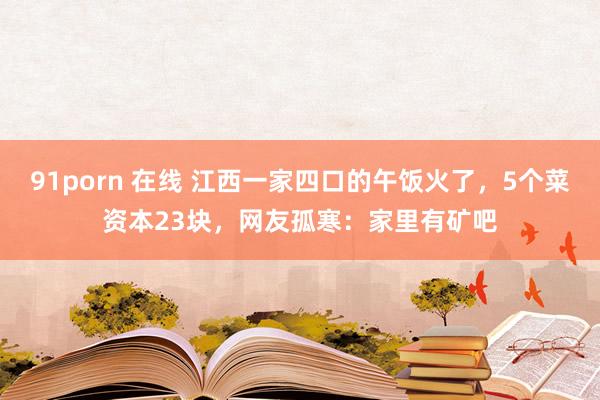 91porn 在线 江西一家四口的午饭火了，5个菜资本23块，网友孤寒：家里有矿吧